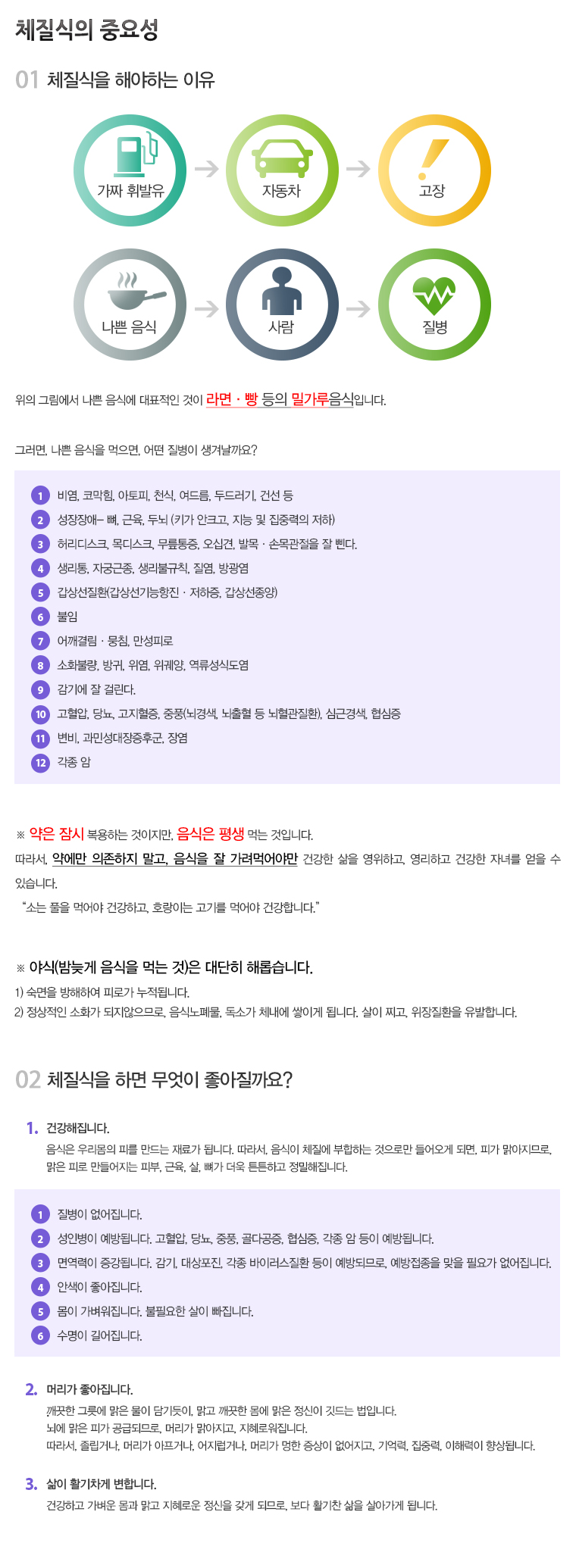 체질식의 중요성

01 체질식을 해야하는 이유

가짜 휘발유 → 자동차 → 고장

나쁜 음식 → 사람 → 질병

위의 그림에서 나쁜 음식에 대표적인 것이 라면 · 빵 등의 밀가루음식입니다.

그러면, 나쁜 음식을 먹으면, 어떤 질병이 생겨날까요?

1 비염, 코막힘, 아토피, 천식, 여드름, 두드러기, 건선 등
2 성장장애– 뼈, 근육, 두뇌 (키가 안크고, 지능 및 집중력의 저하)
3 허리디스크, 목디스크, 무릎통증, 오십견, 발목 · 손목관절을 잘 삔다.
4 생리통, 자궁근종, 생리불규칙, 질염, 방광염
5 갑상선질환(갑상선기능항진 · 저하증, 갑상선종양)
6 불임
7 어깨결림 · 뭉침, 만성피로
8 소화불량, 방귀, 위염, 위궤양, 역류성식도염
9 감기에 잘 걸린다.
10 고혈압, 당뇨, 고지혈증, 중풍(뇌경색, 뇌출혈 등 뇌혈관질환), 심근경색, 협심증
11 변비, 과민성대장증후군, 장염
12 각종 암

※ 약은 잠시 복용하는 것이지만, 음식은 평생 먹는 것입니다.
따라서, 약에만 의존하지 말고, 음식을 잘 가려먹어야만 건강한 삶을 영위하고, 영리하고 건강한 자녀를 얻을 수 있습니다.
"소는 풀을 먹어야 건강하고, 호랑이는 고기를 먹어야 건강합니다."

※ 야식(밤늦게 음식을 먹는 것)은 대단히 해롭습니다.
1) 숙면을 방해하여 피로가 누적됩니다.
2) 정상적인 소화가 되지않으므로, 음식노폐물, 독소가 체내에 쌓이게 됩니다. 살이 찌고, 위장질환을 유발합니다.

02 체질식을 하면 무엇이 좋아질까요?

1. 건강해집니다.
음식은 우리몸의 피를 만드는 재료가 됩니다. 따라서, 음식이 체질에 부합하는 것으로만 들어오게 되면, 피가 맑아지므로, 맑은 피로 만들어지는 피부, 근육, 살, 뼈가 더욱 튼튼하고 정밀해집니다.

1 질병이 없어집니다.
2 성인병이 예방됩니다. 고혈압, 당뇨, 중풍, 골다공증, 협심증, 각종 암 등이 예방됩니다.
3 면역력이 증강됩니다. 감기, 대상포진, 각종 바이러스질환 등이 예방되므로, 예방접종을 맞을 필요가 없어집니다.
4 안색이 좋아집니다.
5 몸이 가벼워집니다. 불필요한 살이 빠집니다.
6 수명이 길어집니다.

2. 머리가 좋아집니다.
깨끗한 그릇에 맑은 물이 담기듯이, 맑고 깨끗한 몸에 맑은 정신이 깃드는 법입니다.
뇌에 맑은 피가 공급되므로, 머리가 맑아지고, 지혜로워집니다.
따라서, 졸립거나, 머리가 아프거나, 어지럽거나, 머리가 멍한 증상이 없어지고, 기억력, 집중력, 이해력이 향상됩니다.

3. 삶이 활기차게 변합니다.
건강하고 가벼운 몸과 맑고 지혜로운 정신을 갖게 되므로, 보다 활기찬 삶을 살아가게 됩니다.